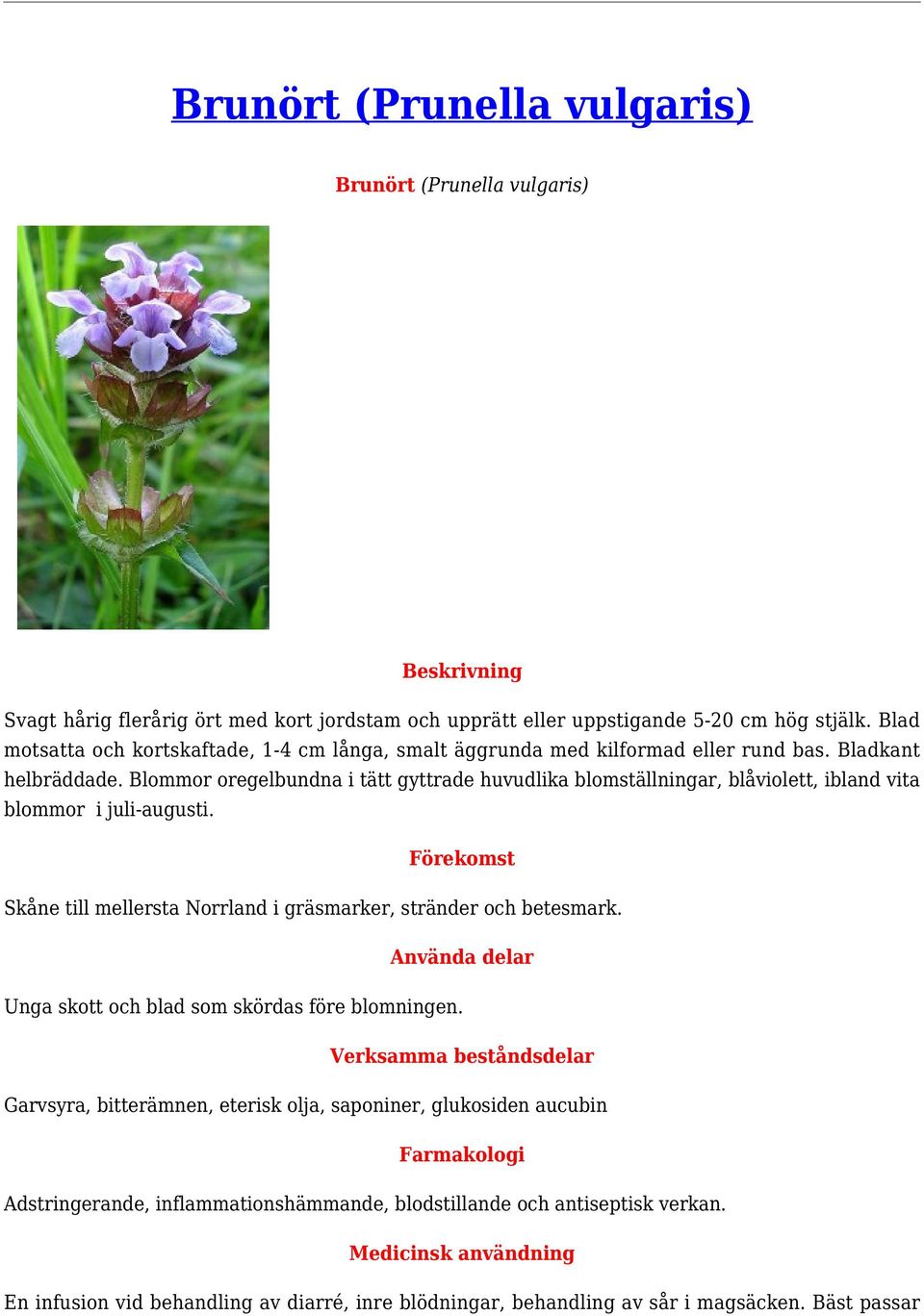 Brunört (Prunella vulgaris)

Brunört (Prunella vulgaris)

Beskrivning

Svagt hårig flerårig ört med kort jordstam och upprätt eller uppstigande 5-20 cm hög stjälk. Blad motsatta och kortskaftade, 1-4 cm långa, smalt äggrunda med kilformad eller rund bas. Bladkant helbräddade. Blommor oregelbundna i tätt gyttrade huvudlika blomställningar, blåviolett, ibland vita blommor i juli-augusti.

Förekomst

Skåne till mellersta Norrland i gräsmarker, stränder och betesmark.

Använda delar

Unga skott och blad som skördas före blomningen.

Verksamma beståndsdelar

Garvsyra, bitterämnen, eterisk olja, saponiner, glukosiden aucubin

Farmakologi

Adstringerande, inflammationshämmande, blodstillande och antiseptisk verkan.

Medicinsk användning

En infusion vid behandling av diarré, inre blödningar, behandling av sår i magsäcken. Bäst passar